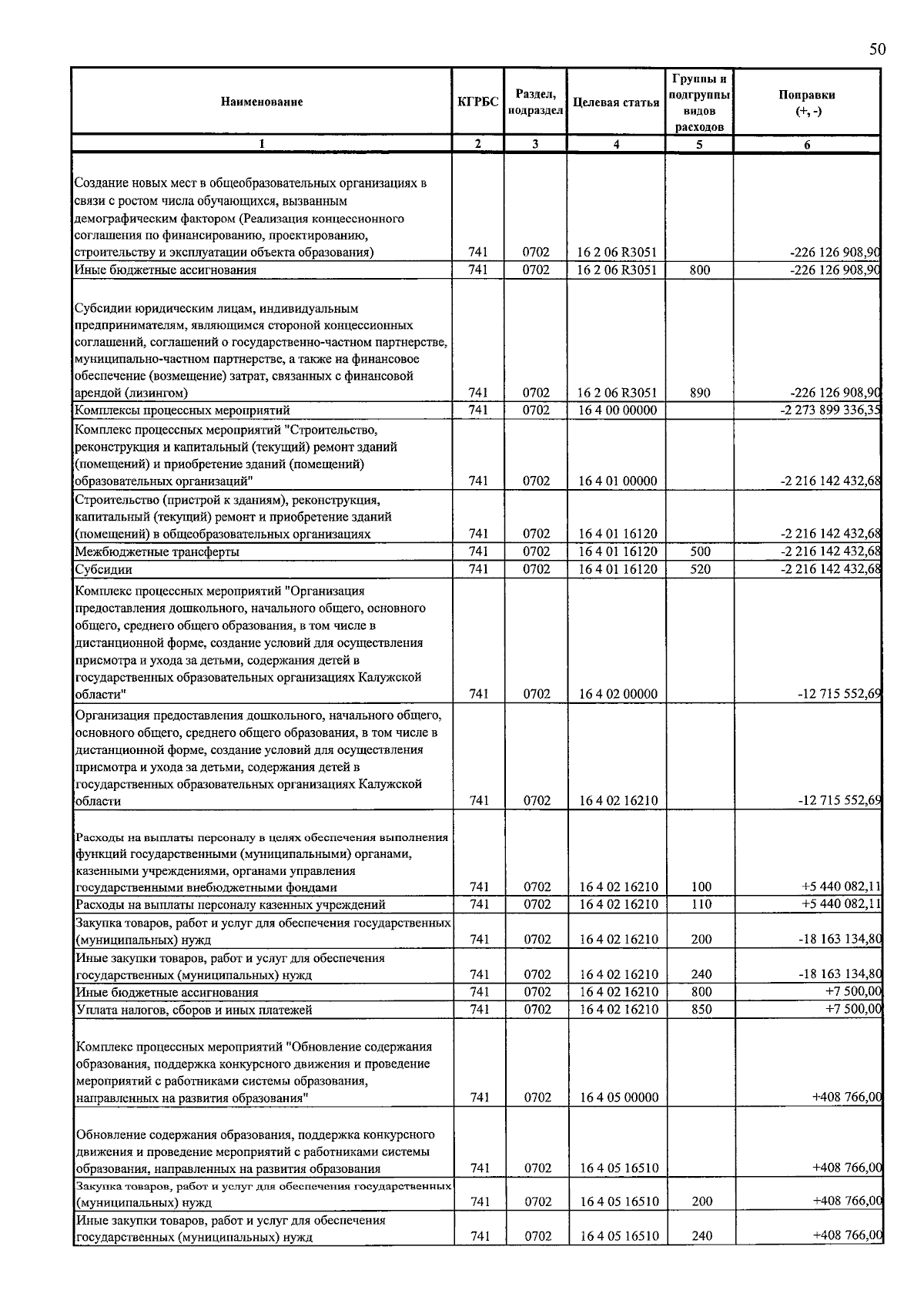 50

| Наименование | КГРБС | Раздел, подраздел | Целевая статья | Группы и подгруппы видов расходов | Поправки (+, -) |
|---|---|---|---|---|---|
| 1 | 2 | 3 | 4 | 5 | 6 |
| Создание новых мест в общеобразовательных организациях в связи с ростом числа обучающихся, вызванным демографическим фактором (Реализация концессионного соглашения по финансированию, проектированию, строительству и эксплуатации объекта образования) | 741 | 0702 | 16 2 06 R3051 | | -226 126 908,90 |
| Иные бюджетные ассигнования | 741 | 0702 | 16 2 06 R3051 | 800 | -226 126 908,90 |
| Субсидии юридическим лицам, индивидуальным предпринимателям, являющимся стороной концессионных соглашений, соглашений о государственно-частном партнерстве, муниципально-частном партнерстве, а также на финансовое обеспечение (возмещение) затрат, связанных с финансовой арендой (лизингом) | 741 | 0702 | 16 2 06 R3051 | 890 | -226 126 908,90 |
| Комплексы процессных мероприятий | 741 | 0702 | 16 4 00 00000 | | -2 273 899 336,35 |
| Комплекс процессных мероприятий "Строительство, реконструкция и капитальный (текущий) ремонт зданий (помещений) и приобретение зданий (помещений) образовательных организаций" | 741 | 0702 | 16 4 01 00000 | | -2 216 142 432,68 |
| Строительство (пристрой к зданиям), реконструкция, капитальный (текущий) ремонт и приобретение зданий (помещений) в общеобразовательных организациях | 741 | 0702 | 16 4 01 16120 | | -2 216 142 432,68 |
| Межбюджетные трансферты | 741 | 0702 | 16 4 01 16120 | 500 | -2 216 142 432,68 |
| Субсидии | 741 | 0702 | 16 4 01 16120 | 520 | -2 216 142 432,68 |
| Комплекс процессных мероприятий "Организация предоставления дошкольного, начального общего, основного общего, среднего общего образования, в том числе в дистанционной форме, создание условий для осуществления присмотра и ухода за детьми, содержания детей в государственных образовательных организациях Калужской области" | 741 | 0702 | 16 4 02 00000 | | -12 715 552,69 |
| Организация предоставления дошкольного, начального общего, основного общего, среднего общего образования, в том числе в дистанционной форме, создание условий для осуществления присмотра и ухода за детьми, содержания детей в государственных образовательных организациях Калужской области | 741 | 0702 | 16 4 02 16210 | | -12 715 552,69 |
| Расходы на выплаты персоналу в целях обеспечения выполнения функций государственными (муниципальными) органами, казенными учреждениями, органами управления государственными внебюджетными фондами | 741 | 0702 | 16 4 02 16210 | 100 | +5 440 082,11 |
| Расходы на выплаты персоналу казенных учреждений | 741 | 0702 | 16 4 02 16210 | 110 | +5 440 082,11 |
| Закупка товаров, работ и услуг для обеспечения государственных (муниципальных) нужд | 741 | 0702 | 16 4 02 16210 | 200 | -18 163 134,80 |
| Иные закупки товаров, работ и услуг для обеспечения государственных (муниципальных) нужд | 741 | 0702 | 16 4 02 16210 | 240 | -18 163 134,80 |
| Иные бюджетные ассигнования | 741 | 0702 | 16 4 02 16210 | 800 | +7 500,00 |
| Уплата налогов, сборов и иных платежей | 741 | 0702 | 16 4 02 16210 | 850 | +7 500,00 |
| Комплекс процессных мероприятий "Обновление содержания образования, поддержка конкурсного движения и проведение мероприятий с работниками системы образования, направленных на развития образования" | 741 | 0702 | 16 4 05 00000 | | +408 766,00 |
| Обновление содержания образования, поддержка конкурсного движения и проведение мероприятий с работниками системы образования, направленных на развития образования | 741 | 0702 | 16 4 05 16510 | | +408 766,00 |
| Закупка товаров, работ и услуг для обеспечения государственных (муниципальных) нужд | 741 | 0702 | 16 4 05 16510 | 200 | +408 766,00 |
| Иные закупки товаров, работ и услуг для обеспечения государственных (муниципальных) нужд | 741 | 0702 | 16 4 05 16510 | 240 | +408 766,00 |